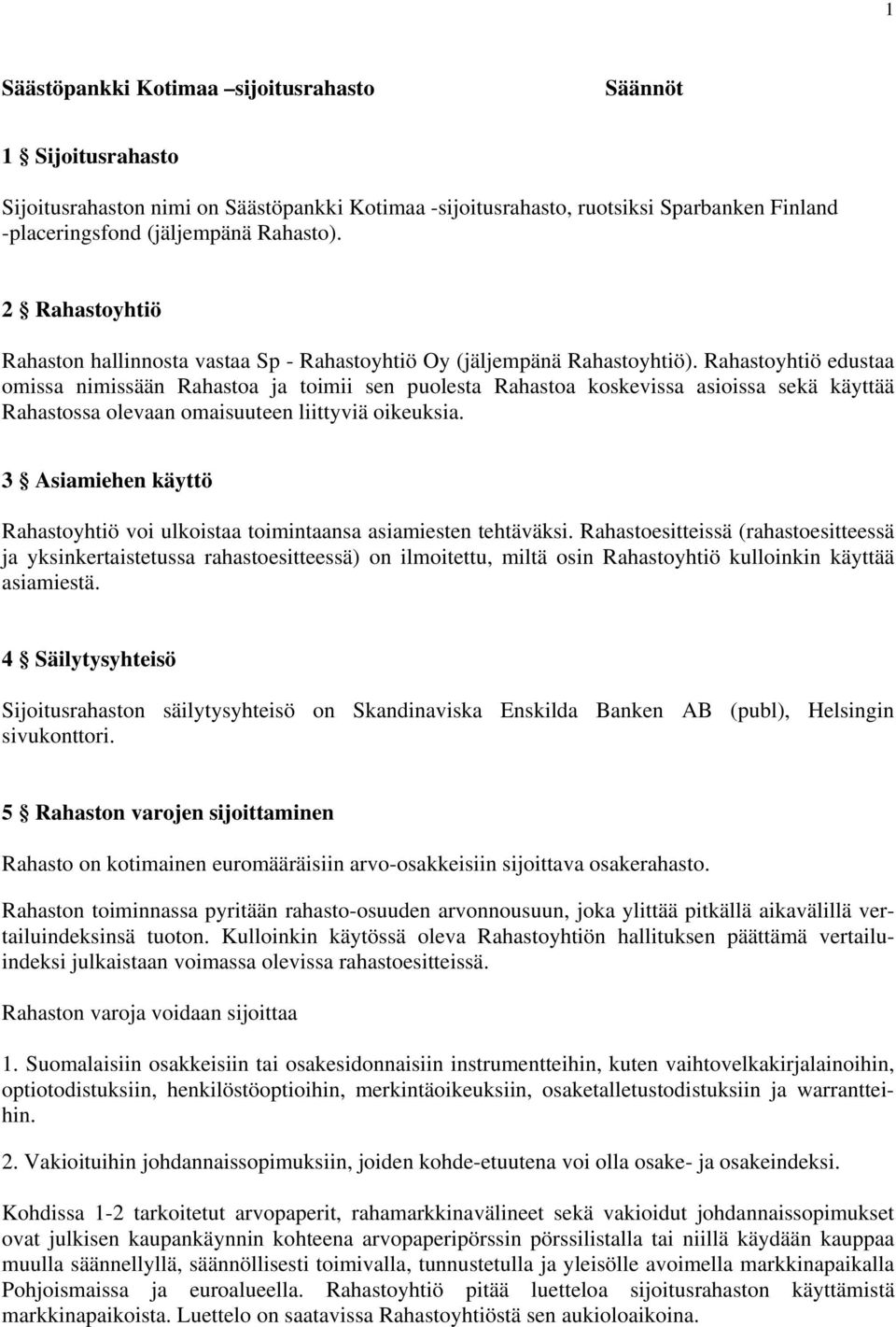 1

Säästöpankki Kotimaa –sijoitusrahasto Säännöt

1 § Sijoitusrahasto

Sijoitusrahaston nimi on Säästöpankki Kotimaa -sijoitusrahasto, ruotsiksi Sparbanken Finland -placeringsfond (jäljempänä Rahasto).

2 § Rahastoyhtiö

Rahaston hallinnosta vastaa Sp - Rahastoyhtiö Oy (jäljempänä Rahastoyhtiö). Rahastoyhtiö edustaa omissa nimissään Rahastoa ja toimii sen puolesta Rahastoa koskevissa asioissa sekä käyttää Rahastossa olevaan omaisuuteen liittyviä oikeuksia.

3 § Asiamiehen käyttö

Rahastoyhtiö voi ulkoistaa toimintaansa asiamiesten tehtäväksi. Rahastoesitteissä (rahastoesitteessä ja yksinkertaistetussa rahastoesitteessä) on ilmoitettu, miltä osin Rahastoyhtiö kulloinkin käyttää asiamiestä.

4 § Säilytysyhteisö

Sijoitusrahaston säilytysyhteisö on Skandinaviska Enskilda Banken AB (publ), Helsingin sivukonttori.

5 § Rahaston varojen sijoittaminen

Rahasto on kotimainen euromääräisiin arvo-osakkeisiin sijoittava osakerahasto.

Rahaston toiminnassa pyritään rahasto-osuuden arvonnousuun, joka ylittää pitkällä aikavälillä vertailuindeksinsä tuoton. Kulloinkin käytössä oleva Rahastoyhtiön hallituksen päättämä vertailuindeksi julkaistaan voimassa olevissa rahastoesitteissä.

Rahaston varoja voidaan sijoittaa

1. Suomalaisiin osakkeisiin tai osakesidonnaisiin instrumentteihin, kuten vaihtovelkakirjalainoihin, optiotodistuksiin, henkilöstöoptioihin, merkintäoikeuksiin, osaketalletustodistuksiin ja warrantteihin.

2. Vakioituihin johdannaissopimuksiin, joiden kohde-etuutena voi olla osake- ja osakeindeksi.

Kohdissa 1-2 tarkoitetut arvopaperit, rahamarkkinavälineet sekä vakioidut johdannaissopimukset ovat julkisen kaupankäynnin kohteena arvopaperipörssin pörssilistalla tai niillä käydään kauppaa muulla säännellyllä, säännöllisesti toimivalla, tunnustetulla ja yleisölle avoimella markkinapaikalla Pohjoismaissa ja euroalueella. Rahastoyhtiö pitää luetteloa sijoitusrahaston käyttämistä markkinapaikoista. Luettelo on saatavissa Rahastoyhtiöstä sen aukioloaikoina.